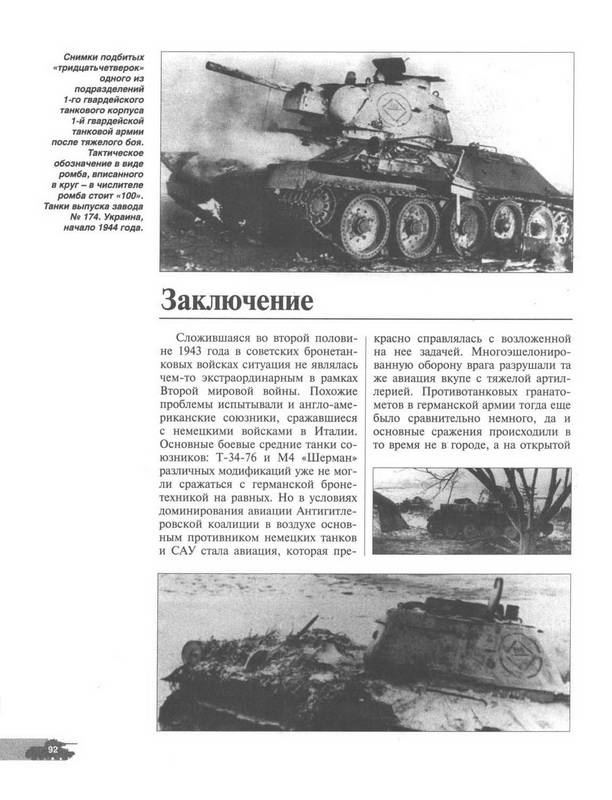 Снимки подбитых «тридцатьчетверок» одного из подразделений 1-го гвардейского танкового корпуса 1-й гвардейской танковой армии после тяжелого боя. Тактическое обозначение в виде ромба, вписанного в круг – в числителе ромба стоит «100». Танки выпуска завода № 174. Украина, начало 1944 года.

Заключение

Сложившаяся во второй половине 1943 года в советских бронетанковых войсках ситуация не являлась чем-то экстраординарным в рамках Второй мировой войны. Похожие проблемы испытывали и англо-американские союзники, сражавшиеся с немецкими войсками в Италии. Основные боевые средние танки союзников: Т-34-76 и М4 «Шерман» различных модификаций уже не могли сражаться с германской бронетехникой на равных. Но в условиях доминирования авиации Антигитлеровской коалиции в воздухе основным противником немецких танков и САУ стала авиация, которая прекрасно справлялась с возложенной на нее задачей. Многоэшелонированную оборону врага разрушали та же авиация вкупе с тяжелой артиллерией. Противотанковых гранатометов в германской армии тогда еще было сравнительно немного, да и основные сражения происходили в то время не в городе, а на открытой

92